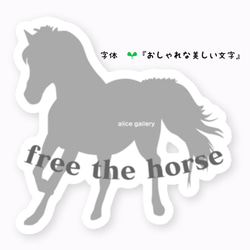 字体 『おしゃれな美しい文字』

alice gallery

free the horse